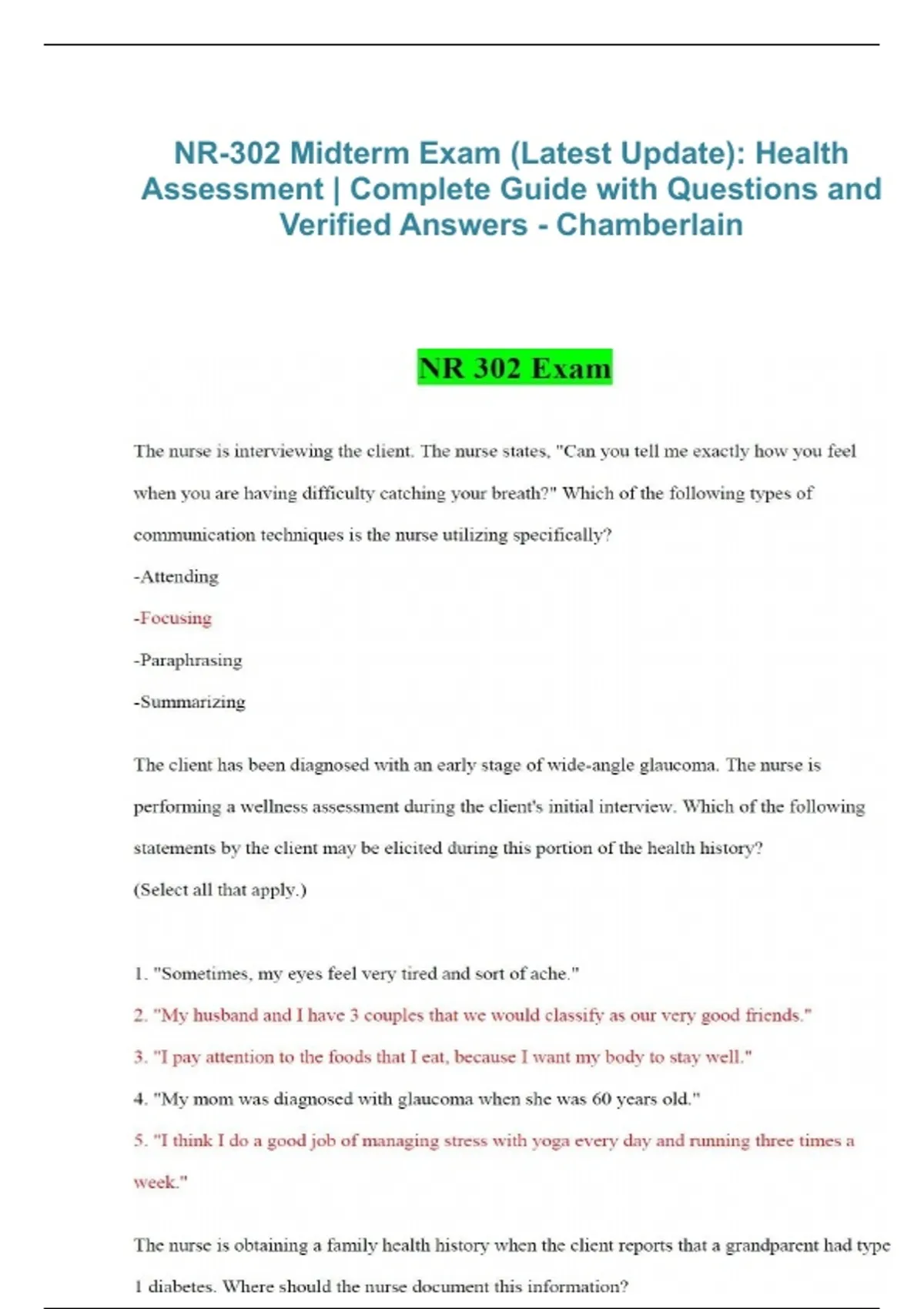 NR-302 Midterm Exam (Latest Update): Health Assessment | Complete Guide with Questions and Verified Answers - Chamberlain

NR 302 Exam

The nurse is interviewing the client. The nurse states, "Can you tell me exactly how you feel when you are having difficulty catching your breath?" Which of the following types of communication techniques is the nurse utilizing specifically?

-Attending

-Focusing

-Paraphrasing

-Summarizing

The client has been diagnosed with an early stage of wide-angle glaucoma. The nurse is performing a wellness assessment during the client's initial interview. Which of the following statements by the client may be elicited during this portion of the health history? (Select all that apply.)

1. "Sometimes, my eyes feel very tired and sort of ache."

2. "My husband and I have 3 couples that we would classify as our very good friends."

3. "I pay attention to the foods that I eat, because I want my body to stay well."

4. "My mom was diagnosed with glaucoma when she was 60 years old."

5. "I think I do a good job of managing stress with yoga every day and running three times a week."

The nurse is obtaining a family health history when the client reports that a grandparent had type 1 diabetes. Where should the nurse document this information?